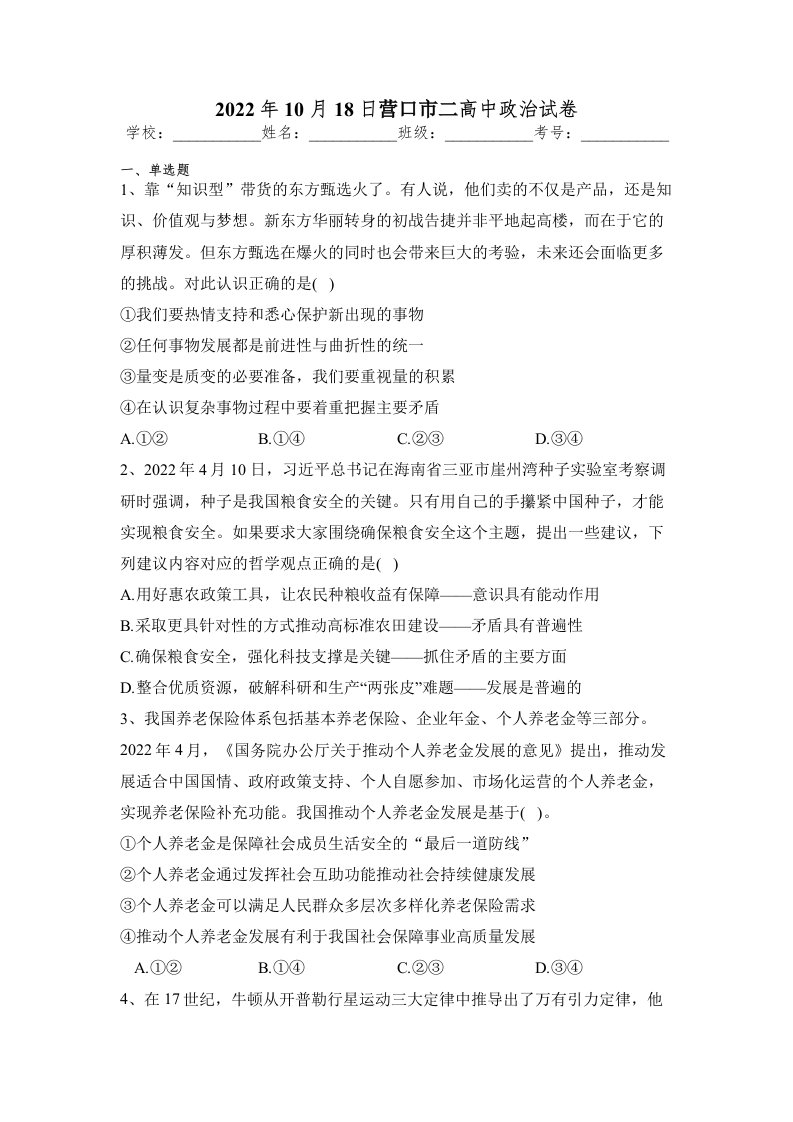 2022年10月18日营口市二高中政治试卷

学校：____姓名：____班级：____考号：____

一、单选题

1、靠“知识型”带货的东方甄选火了。有人说，他们卖的不仅是产品，还是知识、价值观与梦想。新东方华丽转身的初战告捷并非平地起高楼，而在于它的厚积薄发。但东方甄选在爆火的同时也会带来巨大的考验，未来还会面临更多的挑战。对此认识正确的是( )

①我们要热情支持和悉心保护新出现的事物

②任何事物发展都是前进性与曲折性的统一

③量变是质变的必要准备，我们要重视量的积累

④在认识复杂事物过程中要着重把握主要矛盾

A.①② B.①④ C.②③ D.③④

2、2022年4月10日，习近平总书记在海南省三亚市崖州湾种子实验室考察调研时强调，种子是我国粮食安全的关键。只有用自己的手攥紧中国种子，才能实现粮食安全。如果要求大家围绕确保粮食安全这个主题，提出一些建议，下列建议内容对应的哲学观点正确的是( )

A.用好惠农政策工具，让农民种粮收益有保障——意识具有能动作用

B.采取更具针对性的方式推动高标准农田建设——矛盾具有普遍性

C.确保粮食安全，强化科技支撑是关键——抓住矛盾的主要方面

D.整合优质资源，破解科研和生产“两张皮”难题——发展是普遍的

3、我国养老保险体系包括基本养老保险、企业年金、个人养老金等三部分。2022年4月，《国务院办公厅关于推动个人养老金发展的意见》提出，推动发展适合中国国情、政府政策支持、个人自愿参加、市场化运营的个人养老金，实现养老保险补充功能。我国推动个人养老金发展是基于( )。

①个人养老金是保障社会成员生活安全的“最后一道防线”

②个人养老金通过发挥社会互助功能推动社会持续健康发展

③个人养老金可以满足人民群众多层次多样化养老保险需求

④推动个人养老金发展有利于我国社会保障事业高质量发展

A.①② B.①④ C.②③ D.③④

4、在17世纪，牛顿从开普勒行星运动三大定律中推导出了万有引力定律，他